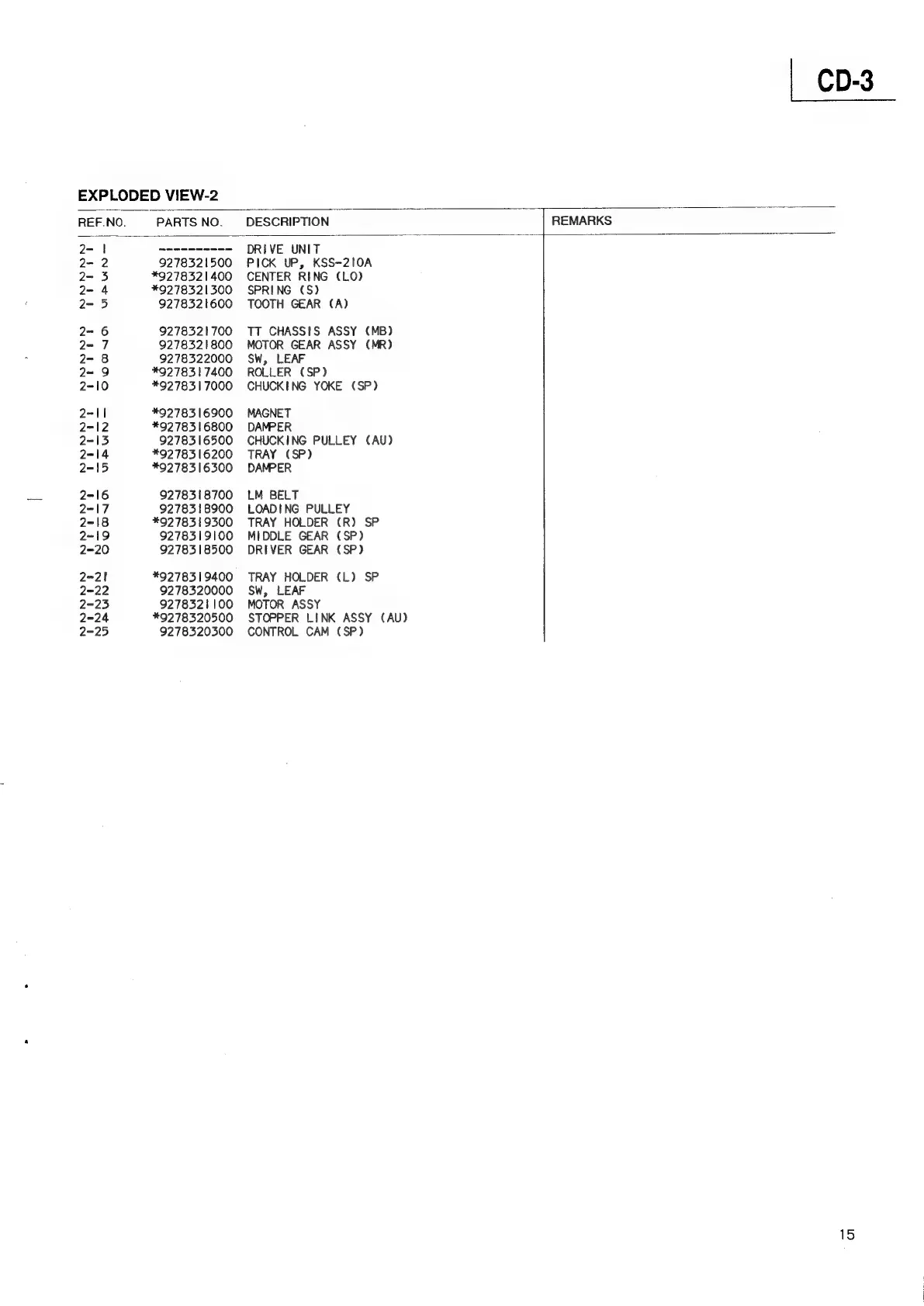 CD-3

EXPLODED VIEW-2

| REF.NO. | PARTS NO. | DESCRIPTION | REMARKS |
|---|---|---|---|
| 2- 1 | ---------- | DRIVE UNIT | |
| 2- 2 | 9278321500 | PICK UP, KSS-210A | |
| 2- 3 | *9278321400 | CENTER RING (LO) | |
| 2- 4 | *9278321300 | SPRING (S) | |
| 2- 5 | 9278321600 | TOOTH GEAR (A) | |
| 2- 6 | 9278321700 | TT CHASSIS ASSY (MB) | |
| 2- 7 | 9278321800 | MOTOR GEAR ASSY (MR) | |
| 2- 8 | 9278322000 | SW, LEAF | |
| 2- 9 | *9278317400 | ROLLER (SP) | |
| 2-10 | *9278317000 | CHUCKING YOKE (SP) | |
| 2-11 | *9278316900 | MAGNET | |
| 2-12 | *9278316800 | DAMPER | |
| 2-13 | 9278316500 | CHUCKING PULLEY (AU) | |
| 2-14 | *9278316200 | TRAY (SP) | |
| 2-15 | *9278316300 | DAMPER | |
| 2-16 | 9278318700 | LM BELT | |
| 2-17 | 9278318900 | LOADING PULLEY | |
| 2-18 | *9278319300 | TRAY HOLDER (R) SP | |
| 2-19 | 9278319100 | MIDDLE GEAR (SP) | |
| 2-20 | 9278318500 | DRIVER GEAR (SP) | |
| 2-21 | *9278319400 | TRAY HOLDER (L) SP | |
| 2-22 | 9278320000 | SW, LEAF | |
| 2-23 | 9278321100 | MOTOR ASSY | |
| 2-24 | *9278320500 | STOPPER LINK ASSY (AU) | |
| 2-25 | 9278320300 | CONTROL CAM (SP) | |

15